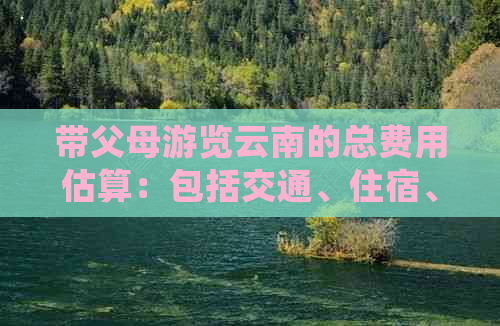 带父母游览云南的总费用估算：包括交通、住宿、